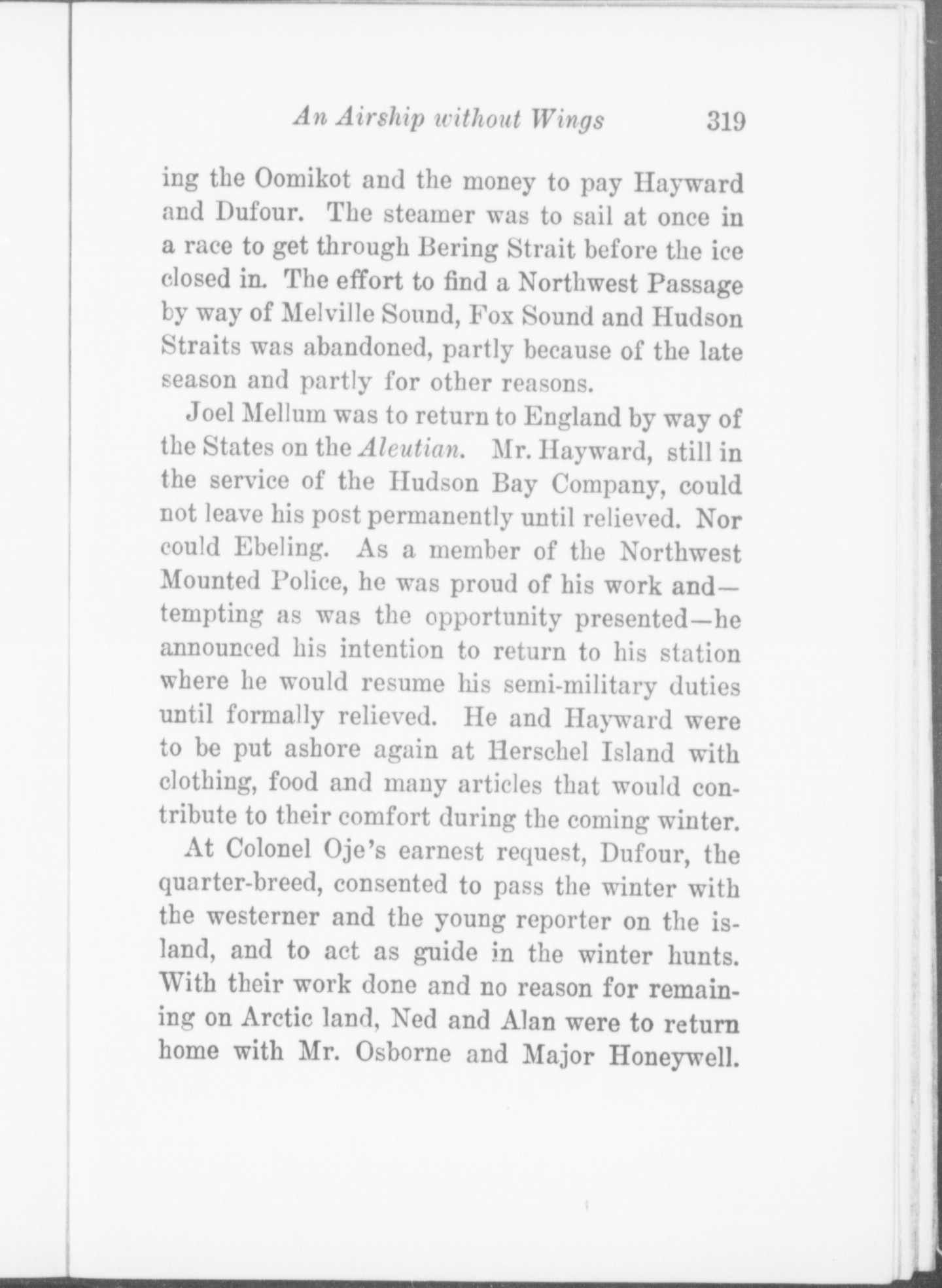 An Airship without Wings 319

ing the Oomikot and the money to pay Hayward and Dufour. The steamer was to sail at once in a race to get through Bering Strait before the ice closed in. The effort to find a Northwest Passage by way of Melville Sound, Fox Sound and Hudson Straits was abandoned, partly because of the late season and partly for other reasons.

Joel Mellum was to return to England by way of the States on the Aleutian. Mr. Hayward, still in the service of the Hudson Bay Company, could not leave his post permanently until relieved. Nor could Ebeling. As a member of the Northwest Mounted Police, he was proud of his work and—tempting as was the opportunity presented—he announced his intention to return to his station where he would resume his semi-military duties until formally relieved. He and Hayward were to be put ashore again at Herschel Island with clothing, food and many articles that would contribute to their comfort during the coming winter.

At Colonel Oje's earnest request, Dufour, the quarter-breed, consented to pass the winter with the westerner and the young reporter on the island, and to act as guide in the winter hunts. With their work done and no reason for remaining on Arctic land, Ned and Alan were to return home with Mr. Osborne and Major Honeywell.